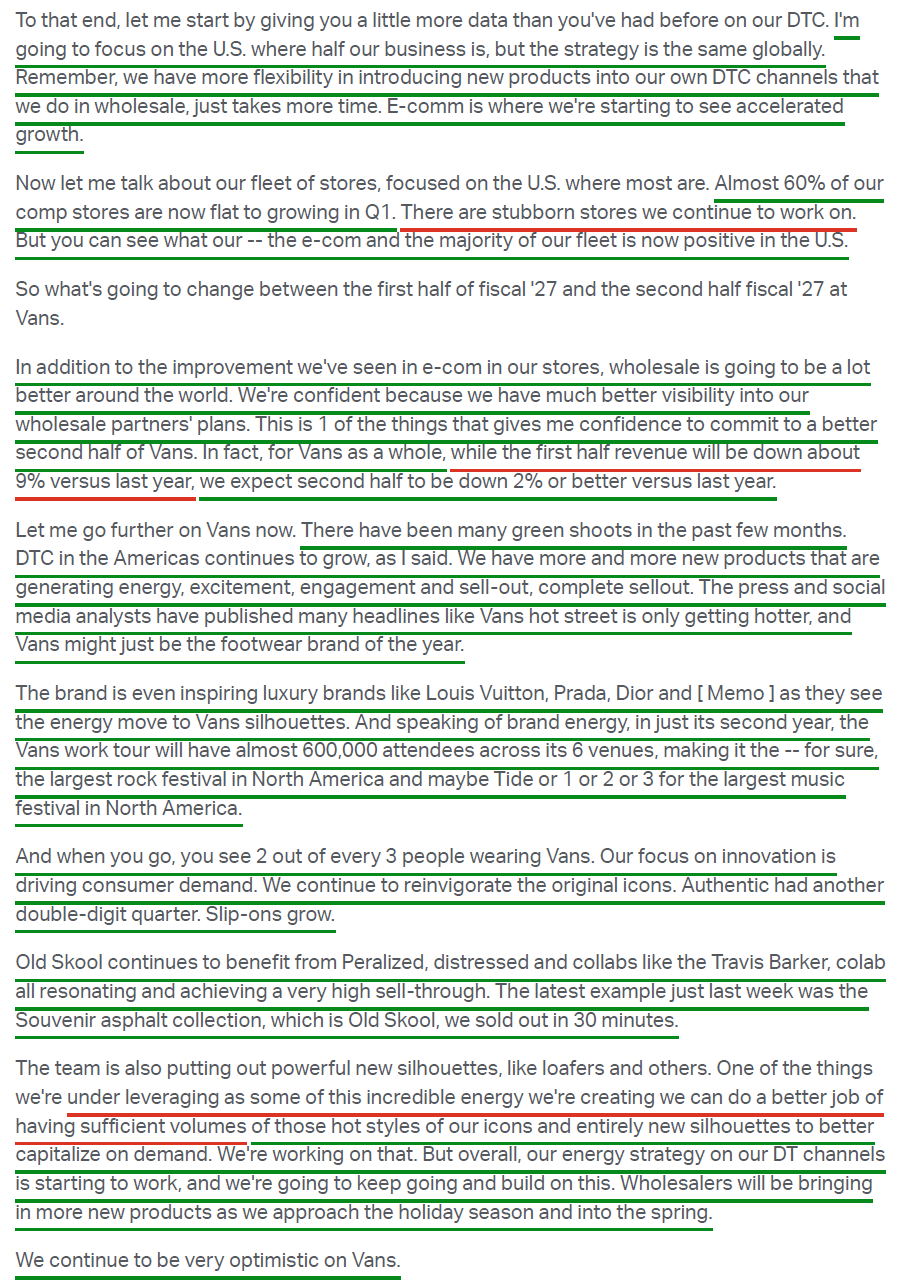 To that end, let me start by giving you a little more data than you've had before on our DTC. I'm going to focus on the U.S. where half our business is, but the strategy is the same globally. Remember, we have more flexibility in introducing new products into our own DTC channels that we do in wholesale, just takes more time. E-comm is where we're starting to see accelerated growth.

Now let me talk about our fleet of stores, focused on the U.S. where most are. Almost 60% of our comp stores are now flat to growing in Q1. There are stubborn stores we continue to work on. But you can see what our -- the e-com and the majority of our fleet is now positive in the U.S.

So what's going to change between the first half of fiscal '27 and the second half fiscal '27 at Vans.

In addition to the improvement we've seen in e-com in our stores, wholesale is going to be a lot better around the world. We're confident because we have much better visibility into our wholesale partners' plans. This is 1 of the things that gives me confidence to commit to a better second half of Vans. In fact, for Vans as a whole, while the first half revenue will be down about 9% versus last year, we expect second half to be down 2% or better versus last year.

Let me go further on Vans now. There have been many green shoots in the past few months. DTC in the Americas continues to grow, as I said. We have more and more new products that are generating energy, excitement, engagement and sell-out, complete sellout. The press and social media analysts have published many headlines like Vans hot street is only getting hotter, and Vans might just be the footwear brand of the year.

The brand is even inspiring luxury brands like Louis Vuitton, Prada, Dior and [ Memo ] as they see the energy move to Vans silhouettes. And speaking of brand energy, in just its second year, the Vans work tour will have almost 600,000 attendees across its 6 venues, making it the -- for sure, the largest rock festival in North America and maybe Tide or 1 or 2 or 3 for the largest music festival in North America.

And when you go, you see 2 out of every 3 people wearing Vans. Our focus on innovation is driving consumer demand. We continue to reinvigorate the original icons. Authentic had another double-digit quarter. Slip-ons grow.

Old Skool continues to benefit from Peralized, distressed and collabs like the Travis Barker, colab all resonating and achieving a very high sell-through. The latest example just last week was the Souvenir asphalt collection, which is Old Skool, we sold out in 30 minutes.

The team is also putting out powerful new silhouettes, like loafers and others. One of the things we're under leveraging as some of this incredible energy we're creating we can do a better job of having sufficient volumes of those hot styles of our icons and entirely new silhouettes to better capitalize on demand. We're working on that. But overall, our energy strategy on our DT channels is starting to work, and we're going to keep going and build on this. Wholesalers will be bringing in more new products as we approach the holiday season and into the spring.

We continue to be very optimistic on Vans.